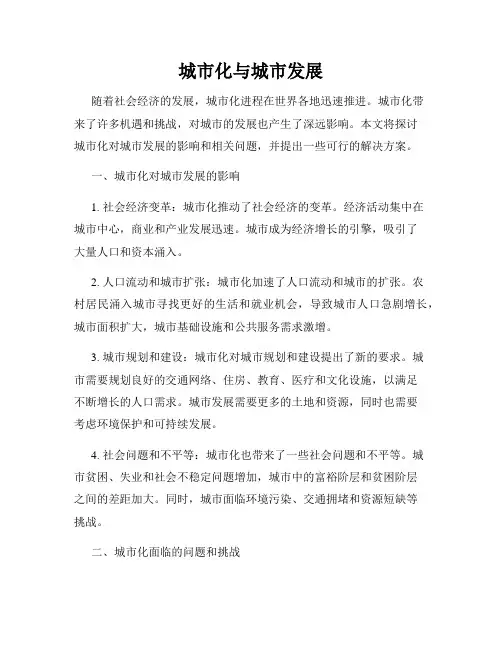 城市化与城市发展

随着社会经济的发展，城市化进程在世界各地迅速推进。城市化带来了许多机遇和挑战，对城市的发展也产生了深远影响。本文将探讨城市化对城市发展的影响和相关问题，并提出一些可行的解决方案。

一、城市化对城市发展的影响

1. 社会经济变革：城市化推动了社会经济的变革。经济活动集中在城市中心，商业和产业发展迅速。城市成为经济增长的引擎，吸引了大量人口和资本涌入。

2. 人口流动和城市扩张：城市化加速了人口流动和城市的扩张。农村居民涌入城市寻找更好的生活和就业机会，导致城市人口急剧增长，城市面积扩大，城市基础设施和公共服务需求激增。

3. 城市规划和建设：城市化对城市规划和建设提出了新的要求。城市需要规划良好的交通网络、住房、教育、医疗和文化设施，以满足不断增长的人口需求。城市发展需要更多的土地和资源，同时也需要考虑环境保护和可持续发展。

4. 社会问题和不平等：城市化也带来了一些社会问题和不平等。城市贫困、失业和社会不稳定问题增加，城市中的富裕阶层和贫困阶层之间的差距加大。同时，城市面临环境污染、交通拥堵和资源短缺等挑战。

二、城市化面临的问题和挑战